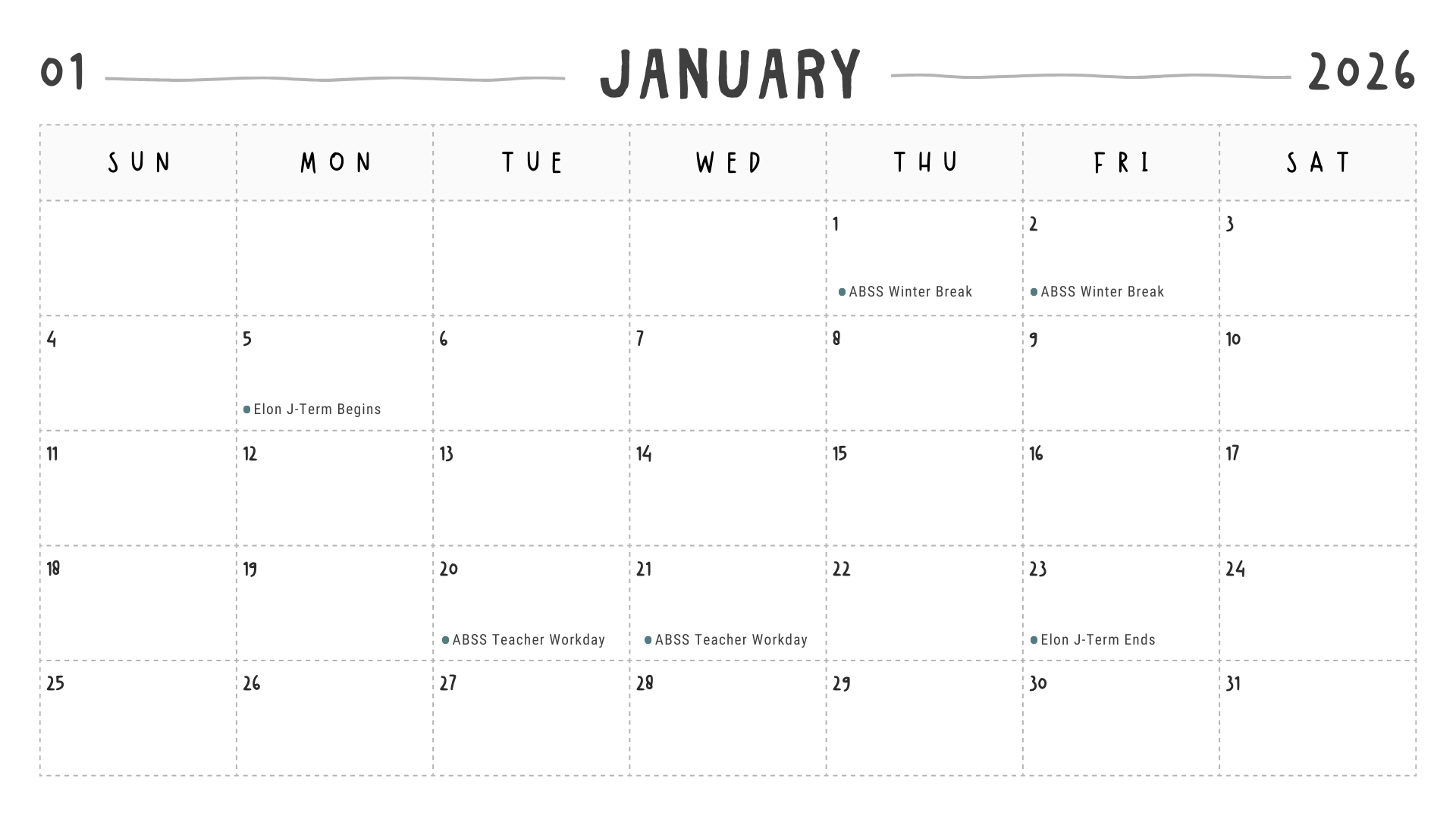 01 JANUARY 2026

| SUN | MON | TUE | WED | THU | FRI | SAT |
|---|---|---|---|---|---|---|
| | | | | 1 • ABSS Winter Break | 2 • ABSS Winter Break | 3 |
| 4 | 5 • Elon J-Term Begins | 6 | 7 | 8 | 9 | 10 |
| 11 | 12 | 13 | 14 | 15 | 16 | 17 |
| 18 | 19 | 20 • ABSS Teacher Workday | 21 • ABSS Teacher Workday | 22 | 23 • Elon J-Term Ends | 24 |
| 25 | 26 | 27 | 28 | 29 | 30 | 31 |